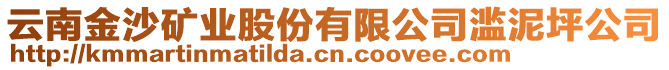 云南金沙矿业股份有限公司滥泥坪公司
http://kmmartinmatilda.cn.coovee.com